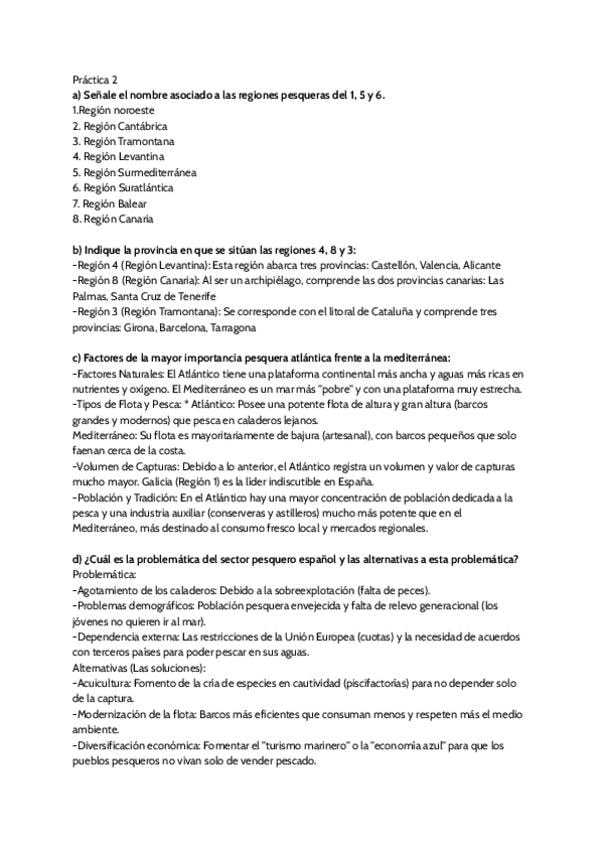 Práctica 2
a) Señale el nombre asociado a las regiones pesqueras del 1, 5 y 6.
1.Región noroeste
2. Región Cantábrica
3. Región Tramontana
4. Región Levantina
5. Región Surmediterránea
6. Región Suratlántica
7. Región Balear
8. Región Canaria

b) Indique la provincia en que se sitúan las regiones 4, 8 y 3:
-Región 4 (Región Levantina): Esta región abarca tres provincias: Castellón, Valencia, Alicante
-Región 8 (Región Canaria): Al ser un archipiélago, comprende las dos provincias canarias: Las Palmas, Santa Cruz de Tenerife
-Región 3 (Región Tramontana): Se corresponde con el litoral de Cataluña y comprende tres provincias: Girona, Barcelona, Tarragona

c) Factores de la mayor importancia pesquera atlántica frente a la mediterránea:
-Factores Naturales: El Atlántico tiene una plataforma continental más ancha y aguas más ricas en nutrientes y oxígeno. El Mediterráneo es un mar más "pobre" y con una plataforma muy estrecha.
-Tipos de Flota y Pesca: * Atlántico: Posee una potente flota de altura y gran altura (barcos grandes y modernos) que pesca en caladeros lejanos.
Mediterráneo: Su flota es mayoritariamente de bajura (artesanal), con barcos pequeños que solo faenan cerca de la costa.
-Volumen de Capturas: Debido a lo anterior, el Atlántico registra un volumen y valor de capturas mucho mayor. Galicia (Región 1) es la líder indiscutible en España.
-Población y Tradición: En el Atlántico hay una mayor concentración de población dedicada a la pesca y una industria auxiliar (conserveras y astilleros) mucho más potente que en el Mediterráneo, más destinado al consumo fresco local y mercados regionales.

d) ¿Cuál es la problemática del sector pesquero español y las alternativas a esta problemática?
Problemática:
-Agotamiento de los caladeros: Debido a la sobreexplotación (falta de peces).
-Problemas demográficos: Población pesquera envejecida y falta de relevo generacional (los jóvenes no quieren ir al mar).
-Dependencia externa: Las restricciones de la Unión Europea (cuotas) y la necesidad de acuerdos con terceros países para poder pescar en sus aguas.
Alternativas (Las soluciones):
-Acuicultura: Fomento de la cría de especies en cautividad (piscifactorías) para no depender solo de la captura.
-Modernización de la flota: Barcos más eficientes que consuman menos y respeten más el medio ambiente.
-Diversificación económica: Fomentar el "turismo marinero" o la "economía azul" para que los pueblos pesqueros no vivan solo de vender pescado.